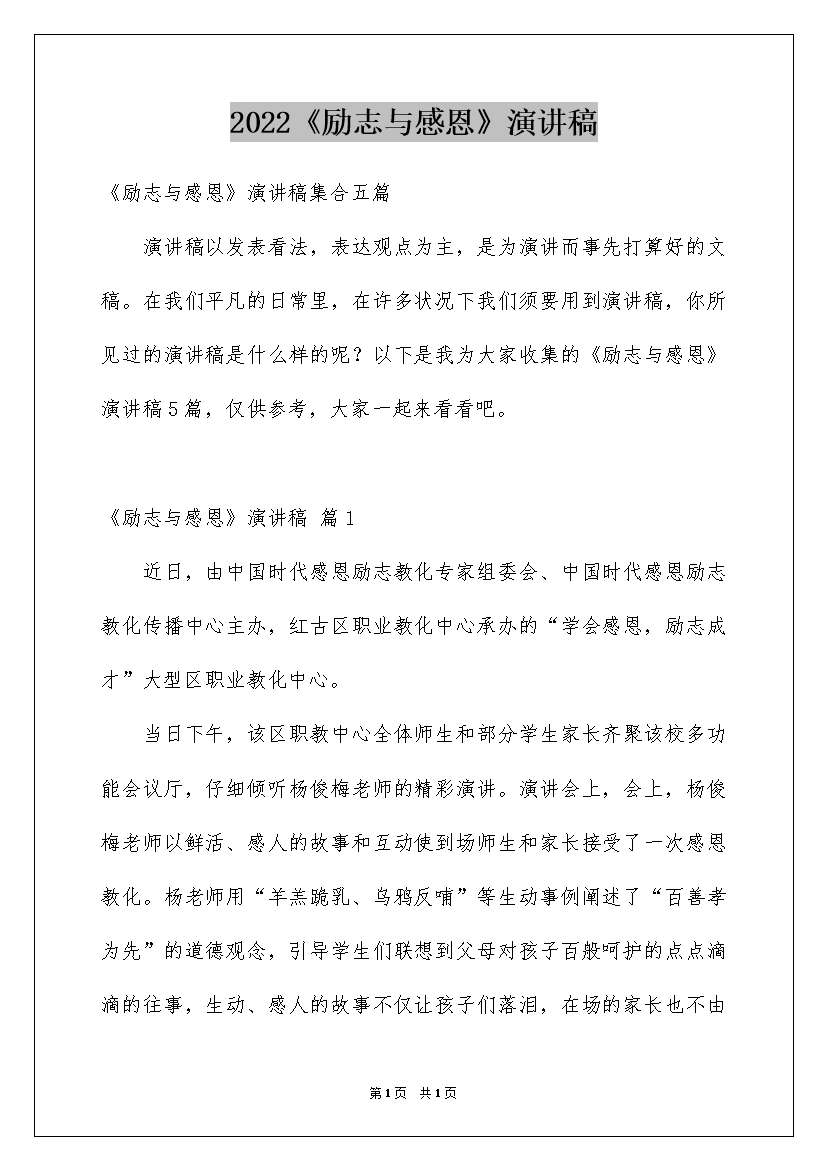 2022《励志与感恩》演讲稿

《励志与感恩》演讲稿集合五篇

演讲稿以发表看法，表达观点为主，是为演讲而事先打算好的文稿。在我们平凡的日常里，在许多状况下我们须要用到演讲稿，你所见过的演讲稿是什么样的呢？以下是我为大家收集的《励志与感恩》演讲稿5篇，仅供参考，大家一起来看看吧。

《励志与感恩》演讲稿 篇1

近日，由中国时代感恩励志教化专家组委会、中国时代感恩励志教化传播中心主办，红古区职业教化中心承办的“学会感恩，励志成才”大型区职业教化中心。

当日下午，该区职教中心全体师生和部分学生家长齐聚该校多功能会议厅，仔细倾听杨俊梅老师的精彩演讲。演讲会上，会上，杨俊梅老师以鲜活、感人的故事和互动使到场师生和家长接受了一次感恩教化。杨老师用“羊羔跪乳、乌鸦反哺”等生动事例阐述了“百善孝为先”的道德观念，引导学生们联想到父母对孩子百般呵护的点点滴滴的往事，生动、感人的故事不仅让孩子们落泪，在场的家长也不由

第1页 共1页